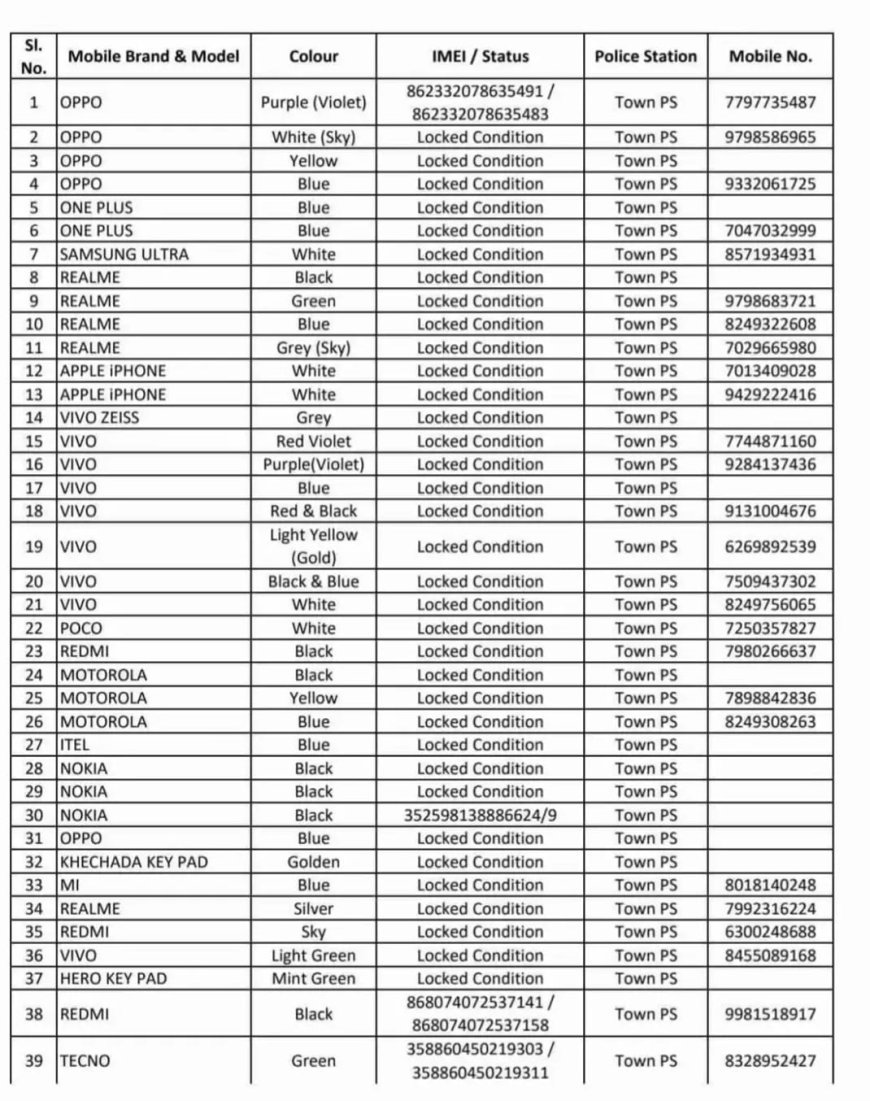 | Sl. No. | Mobile Brand & Model | Colour | IMEI / Status | Police Station | Mobile No. |
|---|---|---|---|---|---|
| 1 | OPPO | Purple (Violet) | 862332078635491 / 862332078635483 | Town PS | 7797735487 |
| 2 | OPPO | White (Sky) | Locked Condition | Town PS | 9798586965 |
| 3 | OPPO | Yellow | Locked Condition | Town PS | |
| 4 | OPPO | Blue | Locked Condition | Town PS | 9332061725 |
| 5 | ONE PLUS | Blue | Locked Condition | Town PS | |
| 6 | ONE PLUS | Blue | Locked Condition | Town PS | 7047032999 |
| 7 | SAMSUNG ULTRA | White | Locked Condition | Town PS | 8571934931 |
| 8 | REALME | Black | Locked Condition | Town PS | |
| 9 | REALME | Green | Locked Condition | Town PS | 9798683721 |
| 10 | REALME | Blue | Locked Condition | Town PS | 8249322608 |
| 11 | REALME | Grey (Sky) | Locked Condition | Town PS | 7029665980 |
| 12 | APPLE iPHONE | White | Locked Condition | Town PS | 7013409028 |
| 13 | APPLE iPHONE | White | Locked Condition | Town PS | 9429222416 |
| 14 | VIVO ZEISS | Grey | Locked Condition | Town PS | |
| 15 | VIVO | Red Violet | Locked Condition | Town PS | 7744871160 |
| 16 | VIVO | Purple(Violet) | Locked Condition | Town PS | 9284137436 |
| 17 | VIVO | Blue | Locked Condition | Town PS | |
| 18 | VIVO | Red & Black | Locked Condition | Town PS | 9131004676 |
| 19 | VIVO | Light Yellow (Gold) | Locked Condition | Town PS | 6269892539 |
| 20 | VIVO | Black & Blue | Locked Condition | Town PS | 7509437302 |
| 21 | VIVO | White | Locked Condition | Town PS | 8249756065 |
| 22 | POCO | White | Locked Condition | Town PS | 7250357827 |
| 23 | REDMI | Black | Locked Condition | Town PS | 7980266637 |
| 24 | MOTOROLA | Black | Locked Condition | Town PS | |
| 25 | MOTOROLA | Yellow | Locked Condition | Town PS | 7898842836 |
| 26 | MOTOROLA | Blue | Locked Condition | Town PS | 8249308263 |
| 27 | ITEL | Blue | Locked Condition | Town PS | |
| 28 | NOKIA | Black | Locked Condition | Town PS | |
| 29 | NOKIA | Black | Locked Condition | Town PS | |
| 30 | NOKIA | Black | 352598138886624/9 | Town PS | |
| 31 | OPPO | Blue | Locked Condition | Town PS | |
| 32 | KHECHADA KEY PAD | Golden | Locked Condition | Town PS | |
| 33 | MI | Blue | Locked Condition | Town PS | 8018140248 |
| 34 | REALME | Silver | Locked Condition | Town PS | 7992316224 |
| 35 | REDMI | Sky | Locked Condition | Town PS | 6300248688 |
| 36 | VIVO | Light Green | Locked Condition | Town PS | 8455089168 |
| 37 | HERO KEY PAD | Mint Green | Locked Condition | Town PS | |
| 38 | REDMI | Black | 868074072537141 / 868074072537158 | Town PS | 9981518917 |
| 39 | TECNO | Green | 358860450219303 / 358860450219311 | Town PS | 8328952427 |